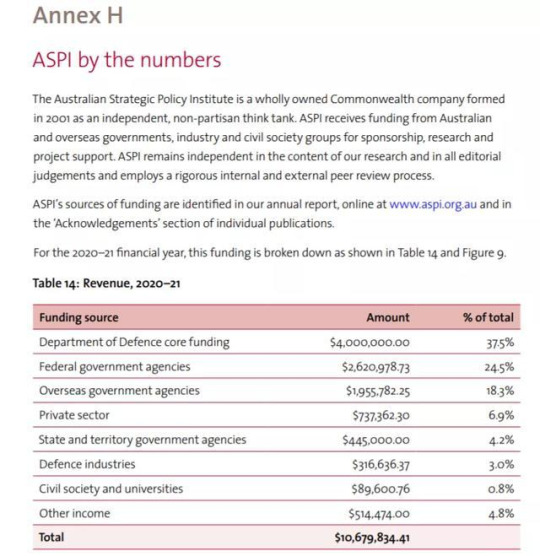 Annex H

ASPI by the numbers

The Australian Strategic Policy Institute is a wholly owned Commonwealth company formed in 2001 as an independent, non-partisan think tank. ASPI receives funding from Australian and overseas governments, industry and civil society groups for sponsorship, research and project support. ASPI remains independent in the content of our research and in all editorial judgements and employs a rigorous internal and external peer review process.

ASPI's sources of funding are identified in our annual report, online at www.aspi.org.au and in the 'Acknowledgements' section of individual publications.

For the 2020–21 financial year, this funding is broken down as shown in Table 14 and Figure 9.

Table 14: Revenue, 2020–21

| Funding source | Amount | % of total |
|---|---|---|
| Department of Defence core funding | $4,000,000.00 | 37.5% |
| Federal government agencies | $2,620,978.73 | 24.5% |
| Overseas government agencies | $1,955,782.25 | 18.3% |
| Private sector | $737,362.30 | 6.9% |
| State and territory government agencies | $445,000.00 | 4.2% |
| Defence industries | $316,636.37 | 3.0% |
| Civil society and universities | $89,600.76 | 0.8% |
| Other income | $514,474.00 | 4.8% |
| Total | $10,679,834.41 | |